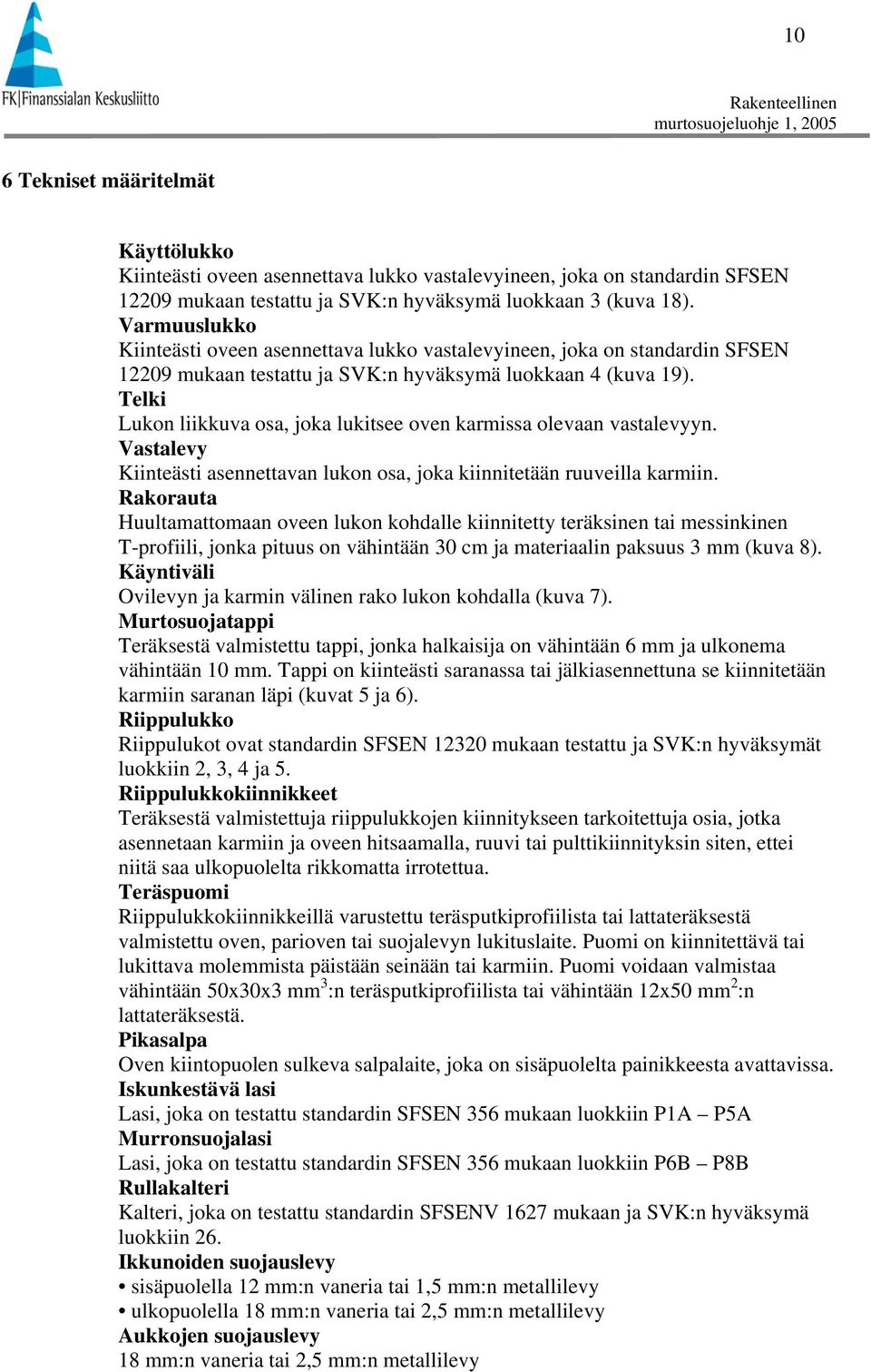 FK|Finanssialan Keskusliitto

10

Rakenteellinen murtosuojeluohje 1, 2005

6 Tekniset määritelmät

Käyttölukko
Kiinteästi oveen asennettava lukko vastalevyineen, joka on standardin SFSEN 12209 mukaan testattu ja SVK:n hyväksymä luokkaan 3 (kuva 18).
Varmuuslukko
Kiinteästi oveen asennettava lukko vastalevyineen, joka on standardin SFSEN 12209 mukaan testattu ja SVK:n hyväksymä luokkaan 4 (kuva 19).
Telki
Lukon liikkuva osa, joka lukitsee oven karmissa olevaan vastalevyyn.
Vastalevy
Kiinteästi asennettavan lukon osa, joka kiinnitetään ruuveilla karmiin.
Rakorauta
Huultamattomaan oveen lukon kohdalle kiinnitetty teräksinen tai messinkinen T-profiili, jonka pituus on vähintään 30 cm ja materiaalin paksuus 3 mm (kuva 8).
Käyntiväli
Ovilevyn ja karmin välinen rako lukon kohdalla (kuva 7).
Murtosuojatappi
Teräksestä valmistettu tappi, jonka halkaisija on vähintään 6 mm ja ulkonema vähintään 10 mm. Tappi on kiinteästi saranassa tai jälkiasennettuna se kiinnitetään karmiin saranan läpi (kuvat 5 ja 6).
Riippulukko
Riippulukot ovat standardin SFSEN 12320 mukaan testattu ja SVK:n hyväksymät luokkiin 2, 3, 4 ja 5.
Riippulukkokiinnikkeet
Teräksestä valmistettuja riippulukkojen kiinnitykseen tarkoitettuja osia, jotka asennetaan karmiin ja oveen hitsaamalla, ruuvi tai pulttikiinnityksin siten, ettei niitä saa ulkopuolelta rikkomatta irrotettua.
Teräspuomi
Riippulukkokiinnikkeillä varustettu teräsputkiprofiilista tai lattateräksestä valmistettu oven, parioven tai suojalevyn lukituslaite. Puomi on kiinnitettävä tai lukittava molemmista päistään seinään tai karmiin. Puomi voidaan valmistaa vähintään 50x30x3 mm$^3$:n teräsputkiprofiilista tai vähintään 12x50 mm$^2$:n lattateräksestä.
Pikasalpa
Oven kiintopuolen sulkeva salpalaite, joka on sisäpuolelta painikkeesta avattavissa.
Iskunkestävä lasi
Lasi, joka on testattu standardin SFSEN 356 mukaan luokkiin P1A – P5A
Murronsuojalasi
Lasi, joka on testattu standardin SFSEN 356 mukaan luokkiin P6B – P8B
Rullakalteri
Kalteri, joka on testattu standardin SFSENV 1627 mukaan ja SVK:n hyväksymä luokkiin 26.
Ikkunoiden suojauslevy
• sisäpuolella 12 mm:n vaneria tai 1,5 mm:n metallilevy
• ulkopuolella 18 mm:n vaneria tai 2,5 mm:n metallilevy
Aukkojen suojauslevy
18 mm:n vaneria tai 2,5 mm:n metallilevy